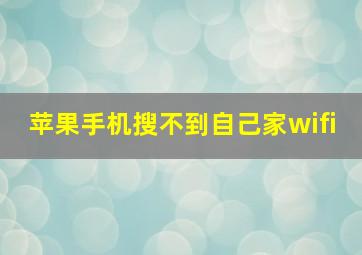 苹果手机搜不到自己家wifi